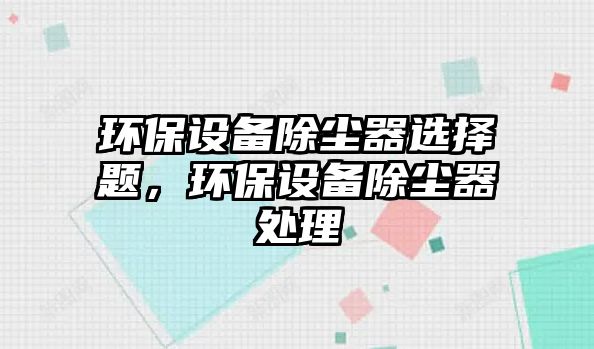 环保设备除尘器选择题，环保设备除尘器处理